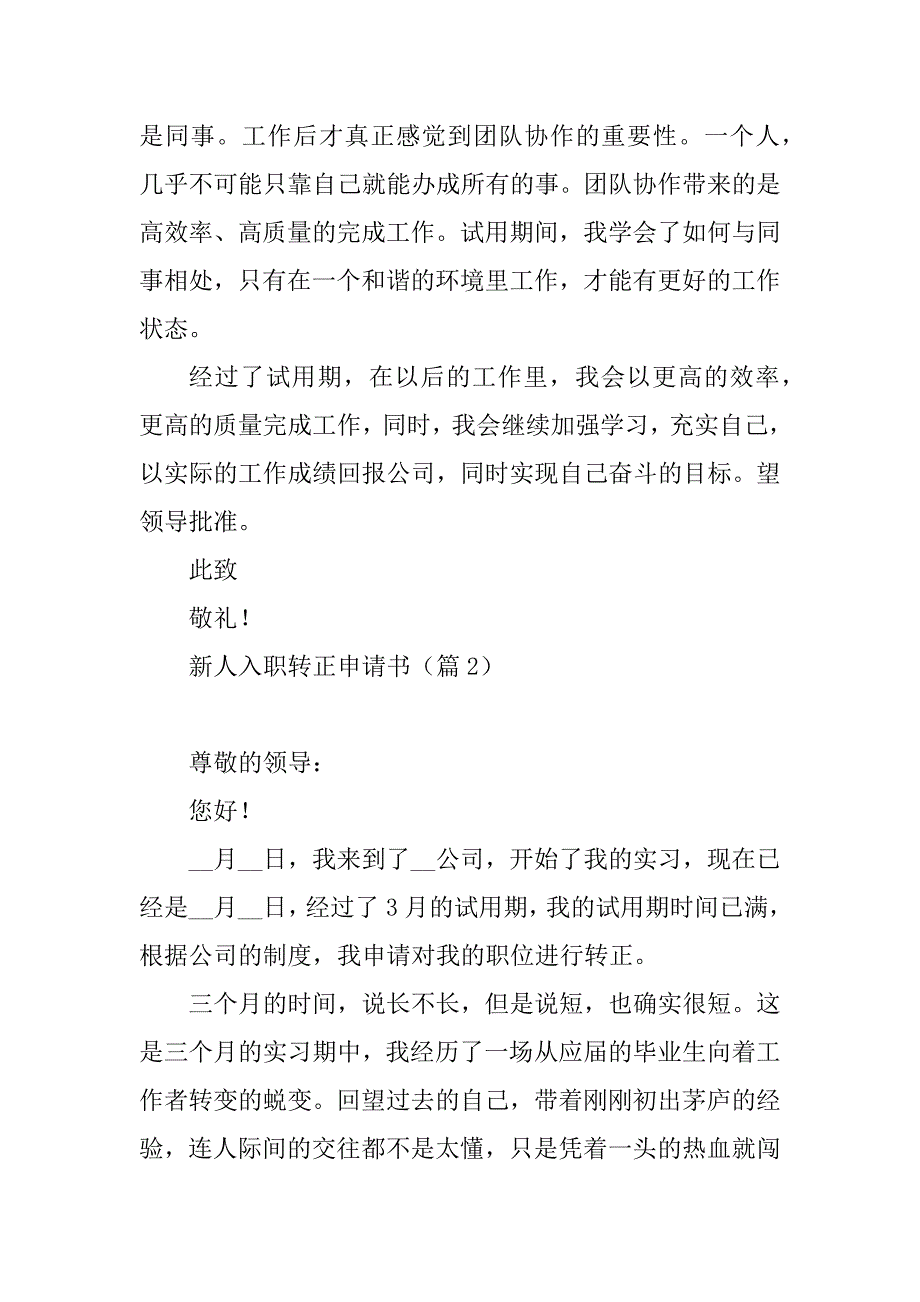 是同事。工作后才真正感觉到团队协作的重要性。一个人，几乎不可能只靠自己就能办成所有的事。团队协作带来的是高效率、高质量的完成工作。试用期间，我学会了如何与同事相处，只有在一个和谐的环境里工作，才能有更好的工作状态。

经过了试用期，在以后的工作里，我会以更高的效率，更高的质量完成工作，同时，我会继续加强学习，充实自己，以实际的工作成绩回报公司，同时实现自己奋斗的目标。望领导批准。

此致

敬礼！

新人入职转正申请书（篇 2）

尊敬的领导：

您好！

__月__日，我来到了__公司，开始了我的实习，现在已经是__月__日，经过了 3 月的试用期，我的试用期时间已满，根据公司的制度，我申请对我的职位进行转正。

三个月的时间，说长不长，但是说短，也确实很短。这是三个月的实习期中，我经历了一场从应届的毕业生向着工作者转变的蜕变。回望过去的自己，带着刚刚初出茅庐的经验，连人际间的交往都不是太懂，只是凭着一头的热血就闯